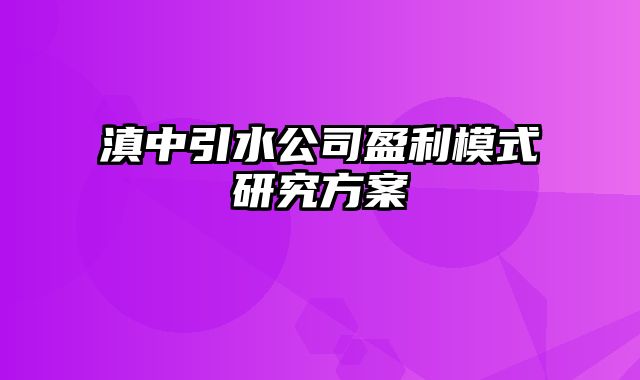 滇中引水公司盈利模式研究方案